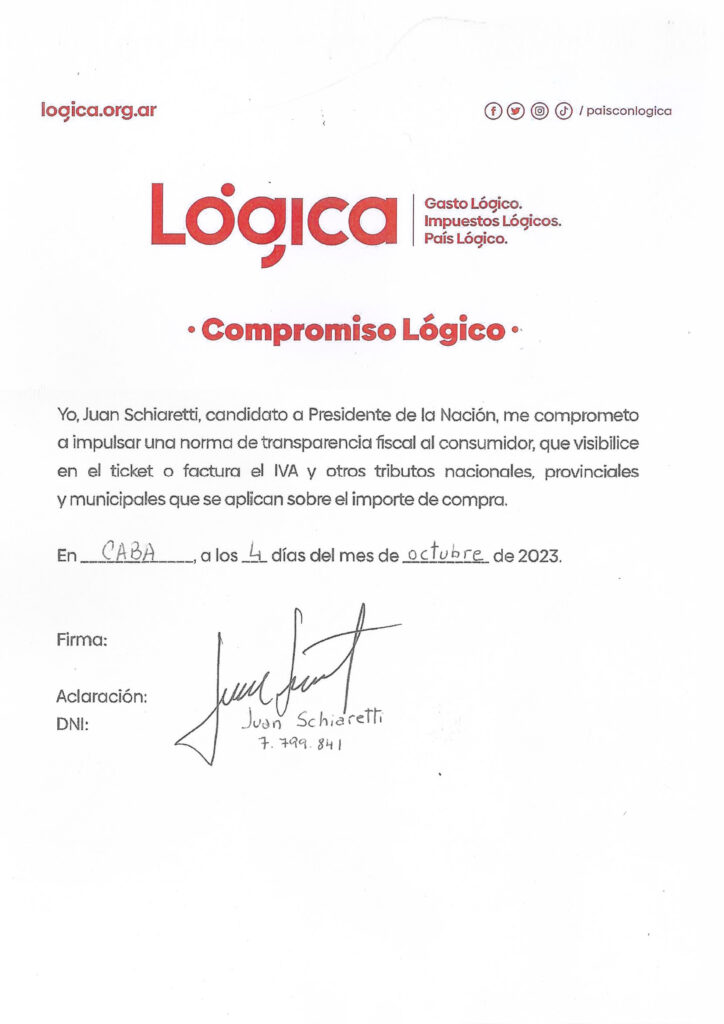 logica.org.ar

/ paisconlogica

Lógica

Gasto Lógico.
Impuestos Lógicos.
País Lógico.

• Compromiso Lógico •

Yo, Juan Schiaretti, candidato a Presidente de la Nación, me comprometo a impulsar una norma de transparencia fiscal al consumidor, que visibilice en el ticket o factura el IVA y otros tributos nacionales, provinciales y municipales que se aplican sobre el importe de compra.

En CABA, a los 4 días del mes de octubre de 2023.

Firma:

Aclaración: Juan Schiaretti
DNI: 7.799.841